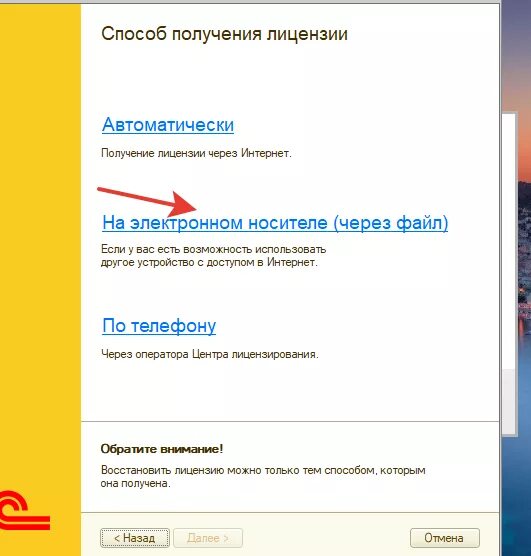 Способ получения лицензии

Автоматически

Получение лицензии через Интернет.

На электронном носителе (через файл)

Если у вас есть возможность использовать другое устройство с доступом в Интернет.

По телефону

Через оператора Центра лицензирования.

Обратите внимание!

Восстановить лицензию можно только тем способом, которым она получена.

< Назад Далее > Отмена